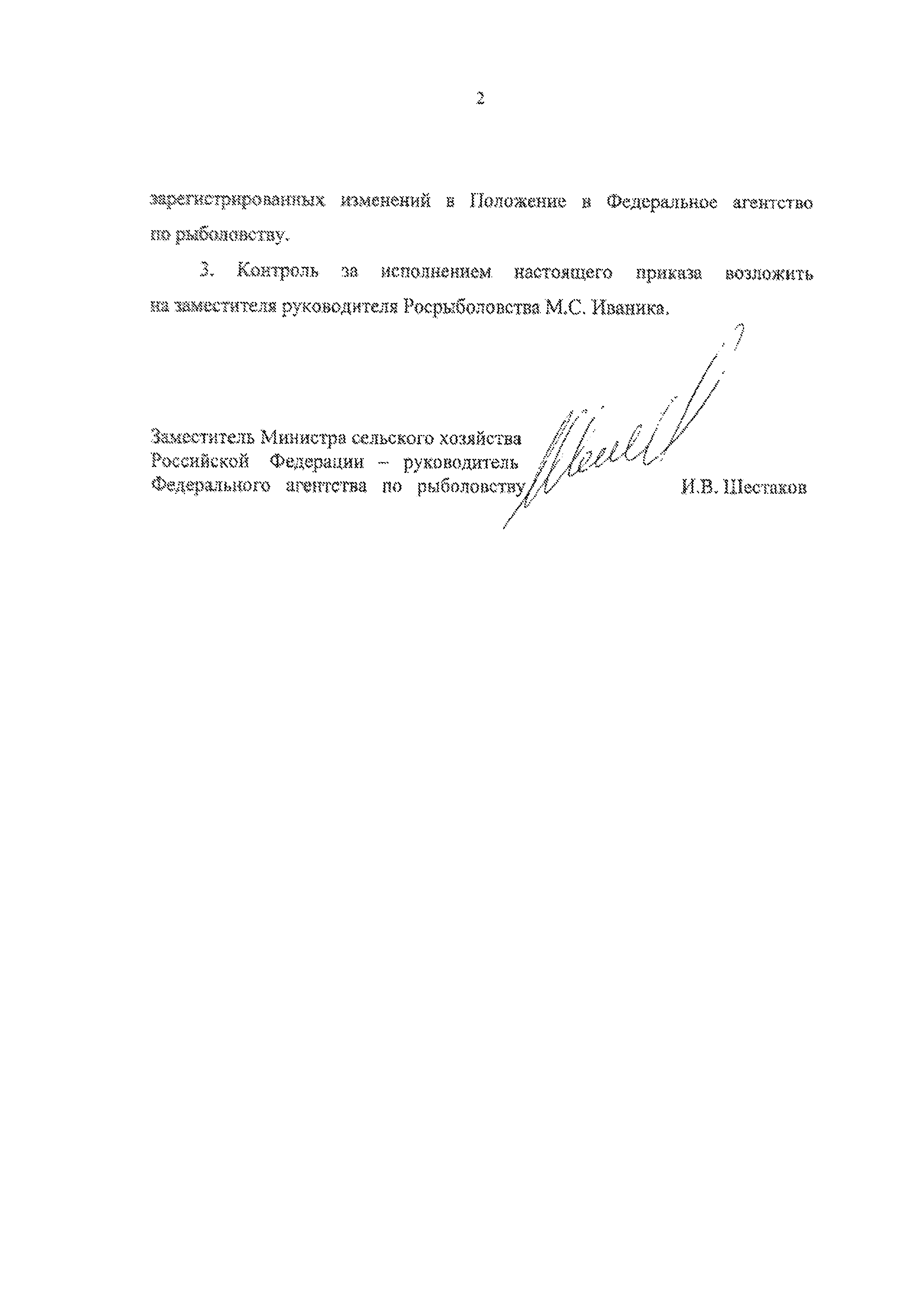 2

зарегистрированных изменений в Положение в Федеральное агентство по рыболовству.

3. Контроль за исполнением настоящего приказа возложить на заместителя руководителя Росрыболовства М.С. Иваника.

Заместитель Министра сельского хозяйства Российской Федерации – руководитель Федерального агентства по рыболовству

И.В. Шестаков